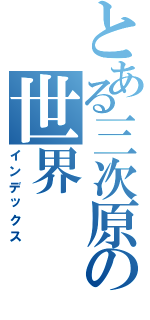 とある二次原の世界
インデックス